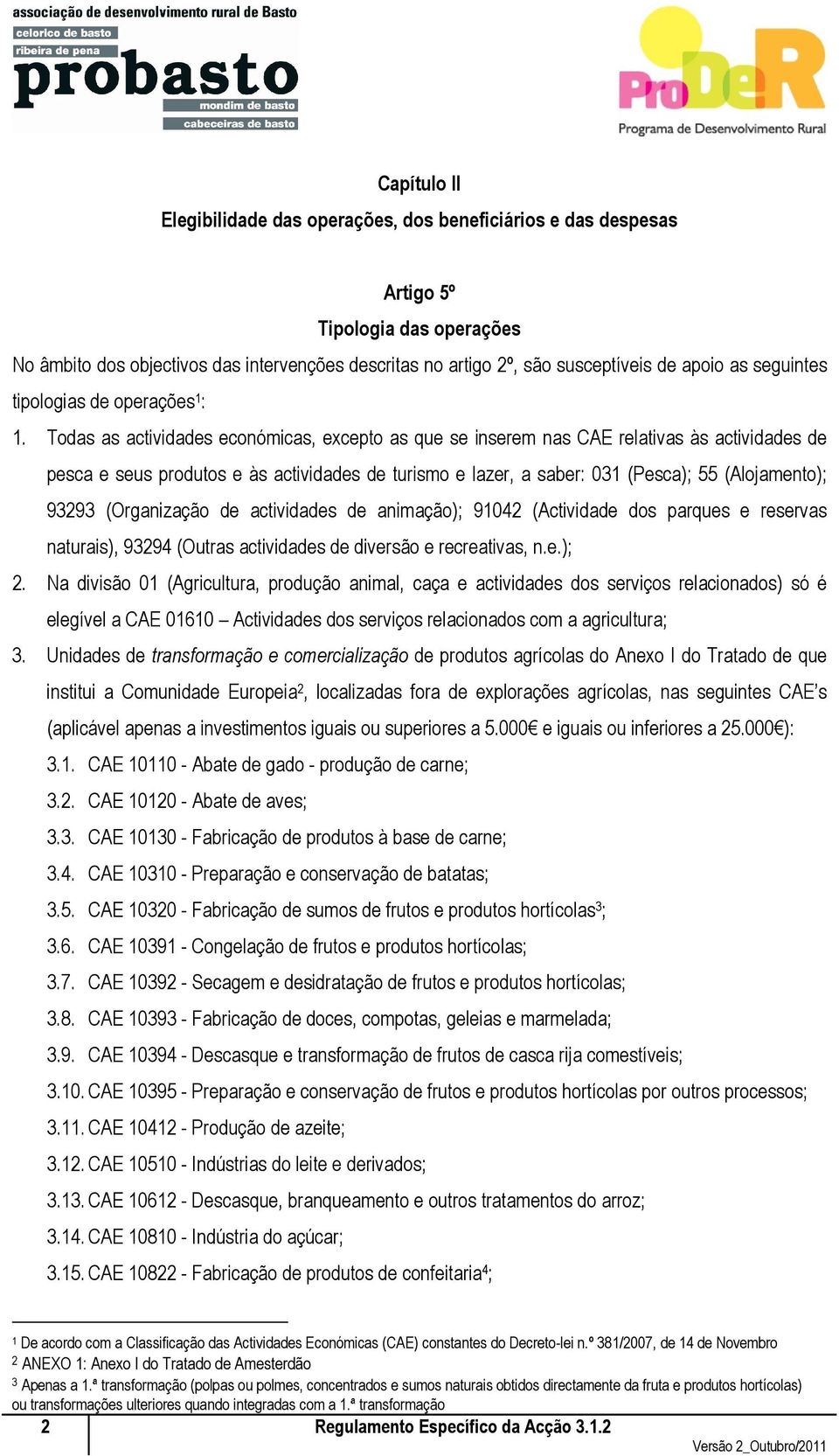 associação de desenvolvimento rural de Basto
celorico de basto
ribeira de pena
probasto
mondim de basto
cabeceiras de basto

ProDeR
Programa de Desenvolvimento Rural

Capítulo II
Elegibilidade das operações, dos beneficiários e das despesas

Artigo 5º
Tipologia das operações
No âmbito dos objectivos das intervenções descritas no artigo 2º, são susceptíveis de apoio as seguintes tipologias de operações$^1$:

1. Todas as actividades económicas, excepto as que se inserem nas CAE relativas às actividades de pesca e seus produtos e às actividades de turismo e lazer, a saber: 031 (Pesca); 55 (Alojamento); 93293 (Organização de actividades de animação); 91042 (Actividade dos parques e reservas naturais), 93294 (Outras actividades de diversão e recreativas, n.e.);
2. Na divisão 01 (Agricultura, produção animal, caça e actividades dos serviços relacionados) só é elegível a CAE 01610 – Actividades dos serviços relacionados com a agricultura;
3. Unidades de transformação e comercialização de produtos agrícolas do Anexo I do Tratado de que institui a Comunidade Europeia$^2$, localizadas fora de explorações agrícolas, nas seguintes CAE's (aplicável apenas a investimentos iguais ou superiores a 5.000€ e iguais ou inferiores a 25.000€):
3.1. CAE 10110 - Abate de gado - produção de carne;
3.2. CAE 10120 - Abate de aves;
3.3. CAE 10130 - Fabricação de produtos à base de carne;
3.4. CAE 10310 - Preparação e conservação de batatas;
3.5. CAE 10320 - Fabricação de sumos de frutos e produtos hortícolas$^3$;
3.6. CAE 10391 - Congelação de frutos e produtos hortícolas;
3.7. CAE 10392 - Secagem e desidratação de frutos e produtos hortícolas;
3.8. CAE 10393 - Fabricação de doces, compotas, geleias e marmelada;
3.9. CAE 10394 - Descasque e transformação de frutos de casca rija comestíveis;
3.10. CAE 10395 - Preparação e conservação de frutos e produtos hortícolas por outros processos;
3.11. CAE 10412 - Produção de azeite;
3.12. CAE 10510 - Indústrias do leite e derivados;
3.13. CAE 10612 - Descasque, branqueamento e outros tratamentos do arroz;
3.14. CAE 10810 - Indústria do açúcar;
3.15. CAE 10822 - Fabricação de produtos de confeitaria$^4$;

$^1$ De acordo com a Classificação das Actividades Económicas (CAE) constantes do Decreto-lei n.º 381/2007, de 14 de Novembro
$^2$ ANEXO 1: Anexo I do Tratado de Amesterdão
$^3$ Apenas a 1.ª transformação (polpas ou polmes, concentrados e sumos naturais obtidos directamente da fruta e produtos hortícolas) ou transformações ulteriores quando integradas com a 1.ª transformação

2 Regulamento Específico da Acção 3.1.2
Versão 2_Outubro/2011